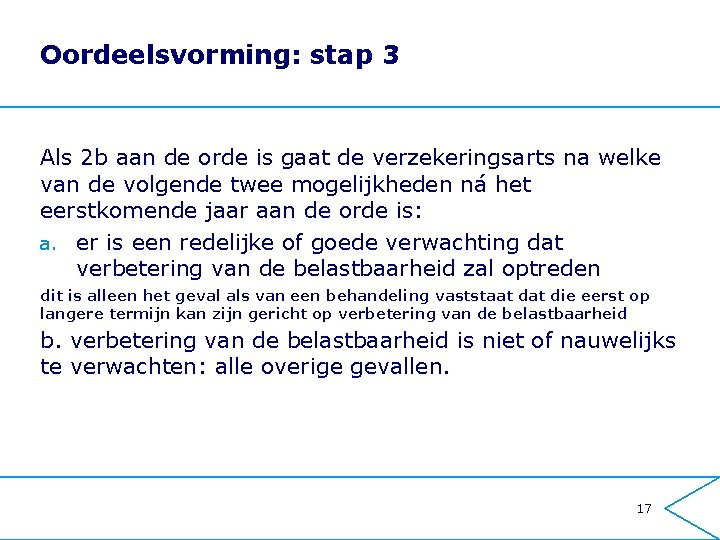 Oordeelsvorming: stap 3

Als 2b aan de orde is gaat de verzekeringsarts na welke van de volgende twee mogelijkheden ná het eerstkomende jaar aan de orde is:

a. er is een redelijke of goede verwachting dat verbetering van de belastbaarheid zal optreden

dit is alleen het geval als van een behandeling vaststaat dat die eerst op langere termijn kan zijn gericht op verbetering van de belastbaarheid

b. verbetering van de belastbaarheid is niet of nauwelijks te verwachten: alle overige gevallen.

17